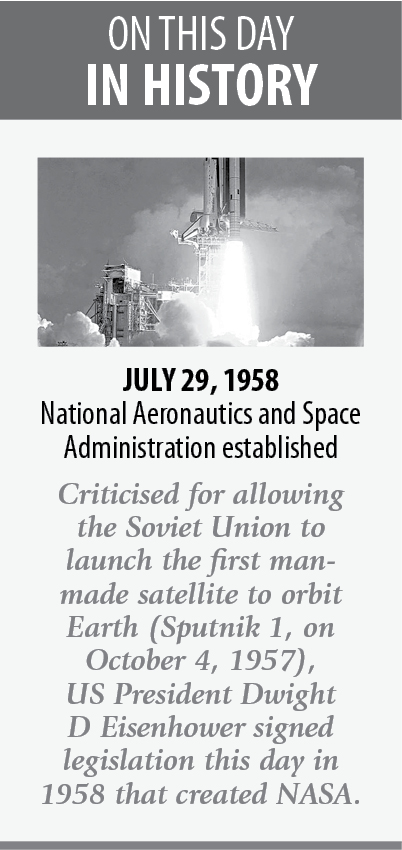 ON THIS DAY
IN HISTORY

JULY 29, 1958
National Aeronautics and Space Administration established

Criticised for allowing the Soviet Union to launch the first man-made satellite to orbit Earth (Sputnik 1, on October 4, 1957), US President Dwight D Eisenhower signed legislation this day in 1958 that created NASA.